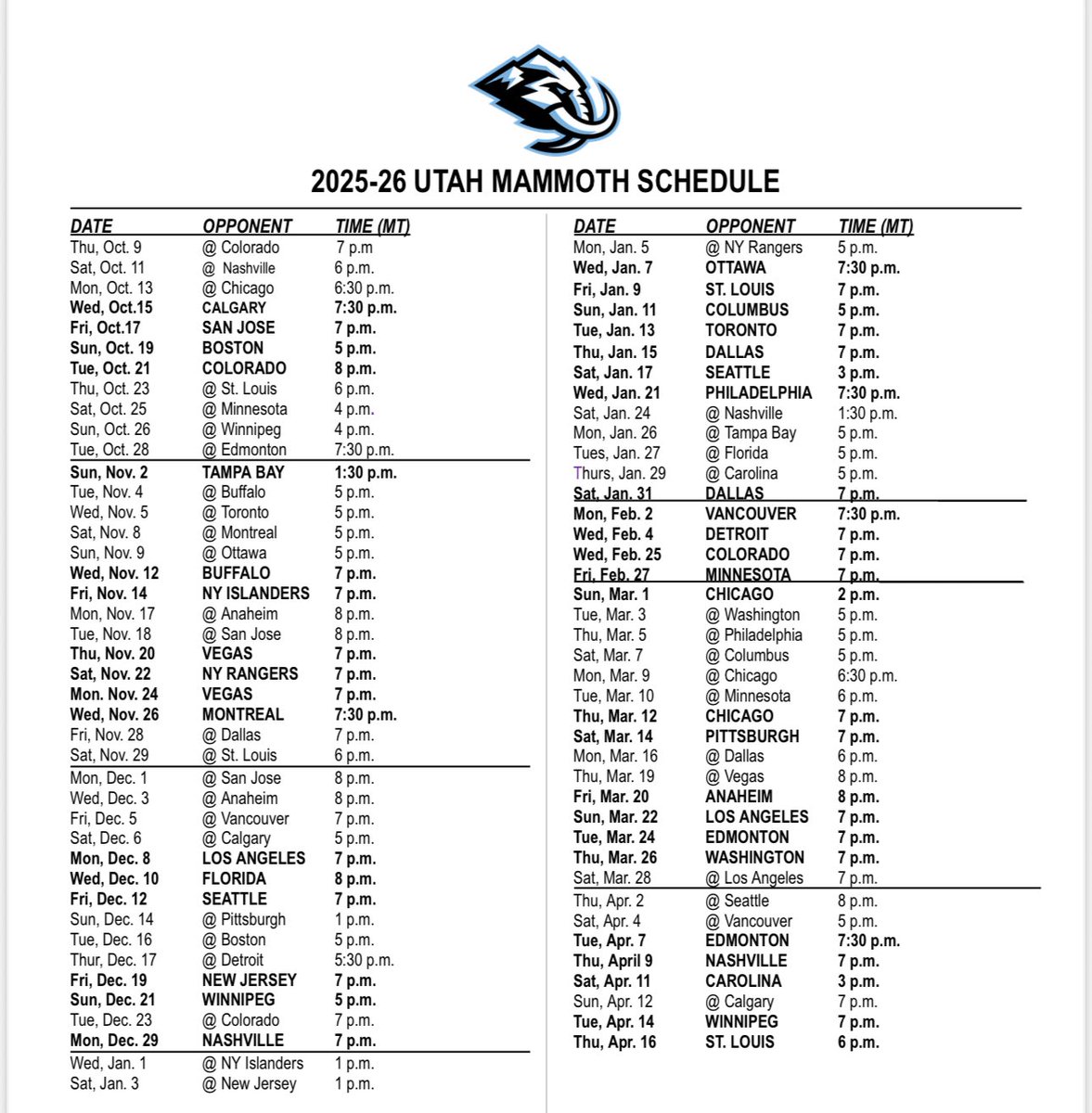 2025-26 UTAH MAMMOTH SCHEDULE

| DATE | OPPONENT | TIME (MT) |
|---|---|---|
| Thu, Oct. 9 | @ Colorado | 7 p.m |
| Sat, Oct. 11 | @ Nashville | 6 p.m. |
| Mon, Oct. 13 | @ Chicago | 6:30 p.m. |
| Wed, Oct.15 | CALGARY | 7:30 p.m. |
| Fri, Oct.17 | SAN JOSE | 7 p.m. |
| Sun, Oct. 19 | BOSTON | 5 p.m. |
| Tue, Oct. 21 | COLORADO | 8 p.m. |
| Thu, Oct. 23 | @ St. Louis | 6 p.m. |
| Sat, Oct. 25 | @ Minnesota | 4 p.m. |
| Sun, Oct. 26 | @ Winnipeg | 4 p.m. |
| Tue, Oct. 28 | @ Edmonton | 7:30 p.m. |
| Sun, Nov. 2 | TAMPA BAY | 1:30 p.m. |
| Tue, Nov. 4 | @ Buffalo | 5 p.m. |
| Wed, Nov. 5 | @ Toronto | 5 p.m. |
| Sat, Nov. 8 | @ Montreal | 5 p.m. |
| Sun, Nov. 9 | @ Ottawa | 5 p.m. |
| Wed, Nov. 12 | BUFFALO | 7 p.m. |
| Fri, Nov. 14 | NY ISLANDERS | 7 p.m. |
| Mon, Nov. 17 | @ Anaheim | 8 p.m. |
| Tue, Nov. 18 | @ San Jose | 8 p.m. |
| Thu, Nov. 20 | VEGAS | 7 p.m. |
| Sat, Nov. 22 | NY RANGERS | 7 p.m. |
| Mon. Nov. 24 | VEGAS | 7 p.m. |
| Wed, Nov. 26 | MONTREAL | 7:30 p.m. |
| Fri, Nov. 28 | @ Dallas | 7 p.m. |
| Sat, Nov. 29 | @ St. Louis | 6 p.m. |
| Mon, Dec. 1 | @ San Jose | 8 p.m. |
| Wed, Dec. 3 | @ Anaheim | 8 p.m. |
| Fri, Dec. 5 | @ Vancouver | 7 p.m. |
| Sat, Dec. 6 | @ Calgary | 5 p.m. |
| Mon, Dec. 8 | LOS ANGELES | 7 p.m. |
| Wed, Dec. 10 | FLORIDA | 8 p.m. |
| Fri, Dec. 12 | SEATTLE | 7 p.m. |
| Sun, Dec. 14 | @ Pittsburgh | 1 p.m. |
| Tue, Dec. 16 | @ Boston | 5 p.m. |
| Thur, Dec. 17 | @ Detroit | 5:30 p.m. |
| Fri, Dec. 19 | NEW JERSEY | 7 p.m. |
| Sun, Dec. 21 | WINNIPEG | 5 p.m. |
| Tue, Dec. 23 | @ Colorado | 7 p.m. |
| Mon, Dec. 29 | NASHVILLE | 7 p.m. |
| Wed, Jan. 1 | @ NY Islanders | 1 p.m. |
| Sat, Jan. 3 | @ New Jersey | 1 p.m. |

| DATE | OPPONENT | TIME (MT) |
|---|---|---|
| Mon, Jan. 5 | @ NY Rangers | 5 p.m. |
| Wed, Jan. 7 | OTTAWA | 7:30 p.m. |
| Fri, Jan. 9 | ST. LOUIS | 7 p.m. |
| Sun, Jan. 11 | COLUMBUS | 5 p.m. |
| Tue, Jan. 13 | TORONTO | 7 p.m. |
| Thu, Jan. 15 | DALLAS | 7 p.m. |
| Sat, Jan. 17 | SEATTLE | 3 p.m. |
| Wed, Jan. 21 | PHILADELPHIA | 7:30 p.m. |
| Sat, Jan. 24 | @ Nashville | 1:30 p.m. |
| Mon, Jan. 26 | @ Tampa Bay | 5 p.m. |
| Tues, Jan. 27 | @ Florida | 5 p.m. |
| Thurs, Jan. 29 | @ Carolina | 5 p.m. |
| Sat, Jan. 31 | DALLAS | 7 p.m. |
| Mon, Feb. 2 | VANCOUVER | 7:30 p.m. |
| Wed, Feb. 4 | DETROIT | 7 p.m. |
| Wed, Feb. 25 | COLORADO | 7 p.m. |
| Fri, Feb. 27 | MINNESOTA | 7 p.m. |
| Sun, Mar. 1 | CHICAGO | 2 p.m. |
| Tue, Mar. 3 | @ Washington | 5 p.m. |
| Thu, Mar. 5 | @ Philadelphia | 5 p.m. |
| Sat, Mar. 7 | @ Columbus | 5 p.m. |
| Mon, Mar. 9 | @ Chicago | 6:30 p.m. |
| Tue, Mar. 10 | @ Minnesota | 6 p.m. |
| Thu, Mar. 12 | CHICAGO | 7 p.m. |
| Sat, Mar. 14 | PITTSBURGH | 7 p.m. |
| Mon, Mar. 16 | @ Dallas | 6 p.m. |
| Thu, Mar. 19 | @ Vegas | 8 p.m. |
| Fri, Mar. 20 | ANAHEIM | 8 p.m. |
| Sun, Mar. 22 | LOS ANGELES | 7 p.m. |
| Tue, Mar. 24 | EDMONTON | 7 p.m. |
| Thu, Mar. 26 | WASHINGTON | 7 p.m. |
| Sat, Mar. 28 | @ Los Angeles | 7 p.m. |
| Thu, Apr. 2 | @ Seattle | 8 p.m. |
| Sat, Apr. 4 | @ Vancouver | 5 p.m. |
| Tue, Apr. 7 | EDMONTON | 7:30 p.m. |
| Thu, April 9 | NASHVILLE | 7 p.m. |
| Sat, Apr. 11 | CAROLINA | 3 p.m. |
| Sun, Apr. 12 | @ Calgary | 7 p.m. |
| Tue, Apr. 14 | WINNIPEG | 7 p.m. |
| Thu, Apr. 16 | ST. LOUIS | 6 p.m. |